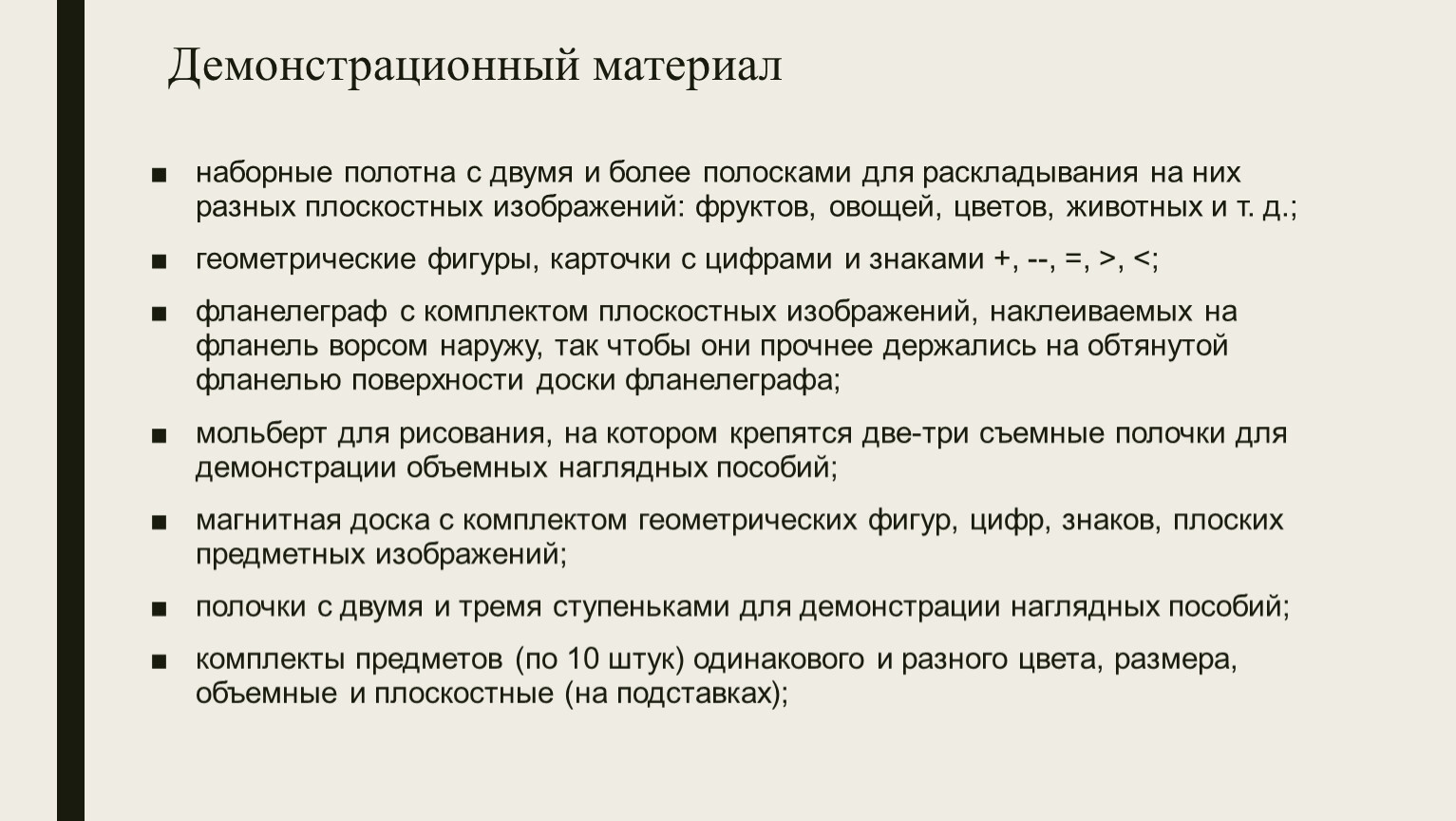 Демонстрационный материал

■ наборные полотна с двумя и более полосками для раскладывания на них разных плоскостных изображений: фруктов, овощей, цветов, животных и т. д.;

■ геометрические фигуры, карточки с цифрами и знаками +, --, =, >, <;

■ фланелеграф с комплектом плоскостных изображений, наклеиваемых на фланель ворсом наружу, так чтобы они прочнее держались на обтянутой фланелью поверхности доски фланелеграфа;

■ мольберт для рисования, на котором крепятся две-три съемные полочки для демонстрации объемных наглядных пособий;

■ магнитная доска с комплектом геометрических фигур, цифр, знаков, плоских предметных изображений;

■ полочки с двумя и тремя ступеньками для демонстрации наглядных пособий;

■ комплекты предметов (по 10 штук) одинакового и разного цвета, размера, объемные и плоскостные (на подставках);